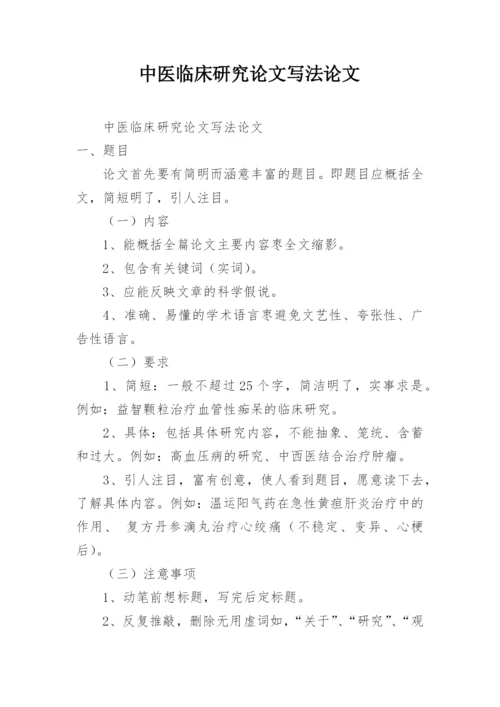 中医临床研究论文写法论文

中医临床研究论文写法论文

一、题目

论文首先要有简明而涵意丰富的题目。即题目应概括全文，简短明了，引人注目。

（一）内容

1、能概括全篇论文主要内容枣全文缩影。

2、包含有关键词（实词）。

3、应能反映文章的科学假说。

4、准确、易懂的学术语言枣避免文艺性、夸张性、广告性语言。

（二）要求

1、简短：一般不超过25个字，简洁明了，实事求是。例如：益智颗粒治疗血管性痴呆的临床研究。

2、具体：包括具体研究内容，不能抽象、笼统、含蓄和过大。例如：高血压病的研究、中西医结合治疗肿瘤。

3、引人注目，富有创意，使人看到题目，愿意读下去，了解具体内容。例如：温运阳气药在急性黄疸肝炎治疗中的作用、 复方丹参滴丸治疗心绞痛（不稳定、变异、心梗后）。

（三）注意事项

1、动笔前想标题，写完后定标题。

2、反复推敲，删除无用虚词如，“关于”、“研究”、“观